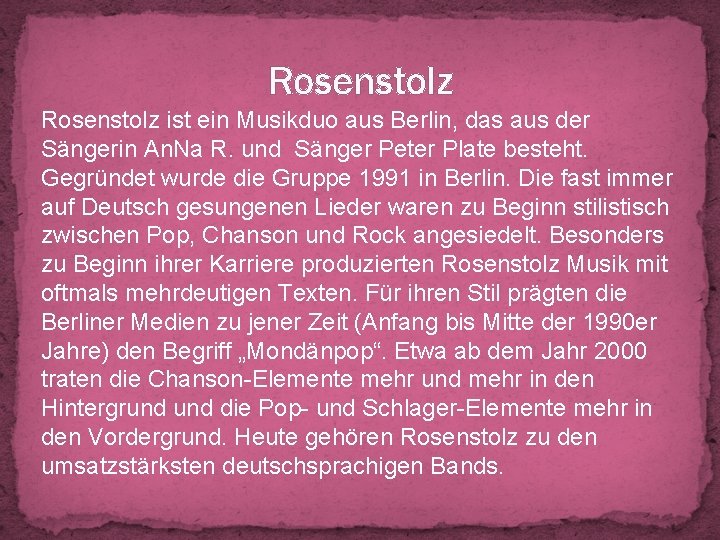 Rosenstolz

Rosenstolz ist ein Musikduo aus Berlin, das aus der Sängerin AnNa R. und  Sänger Peter Plate besteht. Gegründet wurde die Gruppe 1991 in Berlin. Die fast immer auf Deutsch gesungenen Lieder waren zu Beginn stilistisch zwischen Pop, Chanson und Rock angesiedelt. Besonders zu Beginn ihrer Karriere produzierten Rosenstolz Musik mit oftmals mehrdeutigen Texten. Für ihren Stil prägten die Berliner Medien zu jener Zeit (Anfang bis Mitte der 1990er Jahre) den Begriff „Mondänpop“. Etwa ab dem Jahr 2000 traten die Chanson-Elemente mehr und mehr in den Hintergrund und die Pop- und Schlager-Elemente mehr in den Vordergrund. Heute gehören Rosenstolz zu den umsatzstärksten deutschsprachigen Bands.